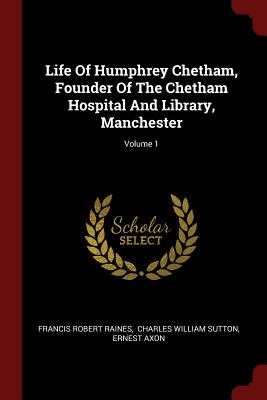 Life Of Humphrey Chetham, Founder Of The Chetham Hospital And Library, Manchester

Volume 1

Scholar
SELECT

FRANCIS ROBERT RAINES, CHARLES WILLIAM SUTTON, ERNEST AXON